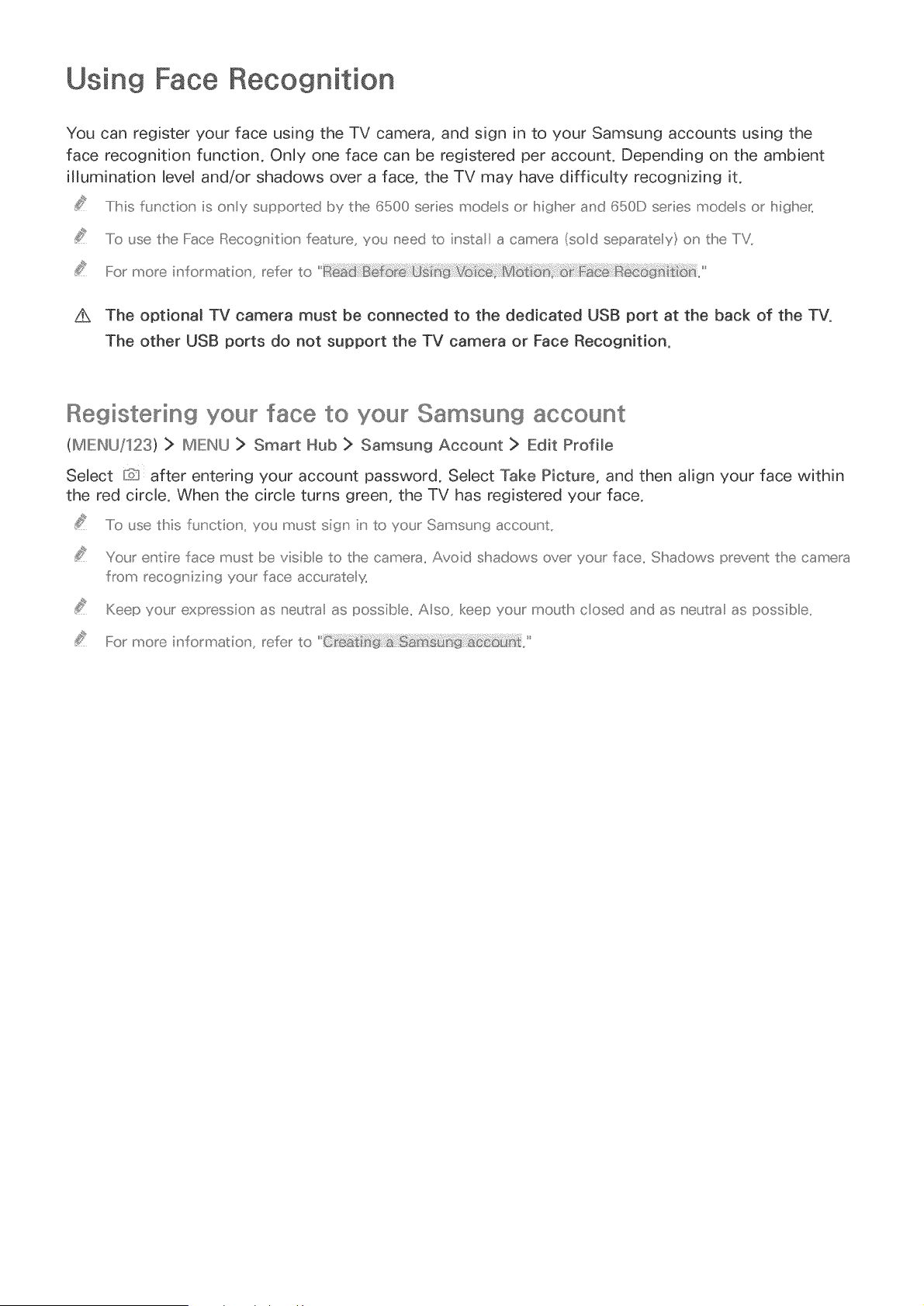 Using Face Recognition

You can register your face using the TV camera, and sign in to your Samsung accounts using the face recognition function. Only one face can be registered per account. Depending on the ambient illumination level and/or shadows over a face, the TV may have difficulty recognizing it.

This function is only supported by the 6500 series models or higher and 650D series models or higher.

To use the Face Recognition feature, you need to install a camera (sold separately) on the TV.

For more information, refer to "Read Before Using Voice, Motion, or Face Recognition."

The optional TV camera must be connected to the dedicated USB port at the back of the TV. The other USB ports do not support the TV camera or Face Recognition.

Registering your face to your Samsung account

(MENU/123) > MENU > Smart Hub > Samsung Account > Edit Profile

Select after entering your account password. Select Take Picture, and then align your face within the red circle. When the circle turns green, the TV has registered your face.

To use this function, you must sign in to your Samsung account.

Your entire face must be visible to the camera. Avoid shadows over your face. Shadows prevent the camera from recognizing your face accurately.

Keep your expression as neutral as possible. Also, keep your mouth closed and as neutral as possible.

For more information, refer to "Creating a Samsung account."